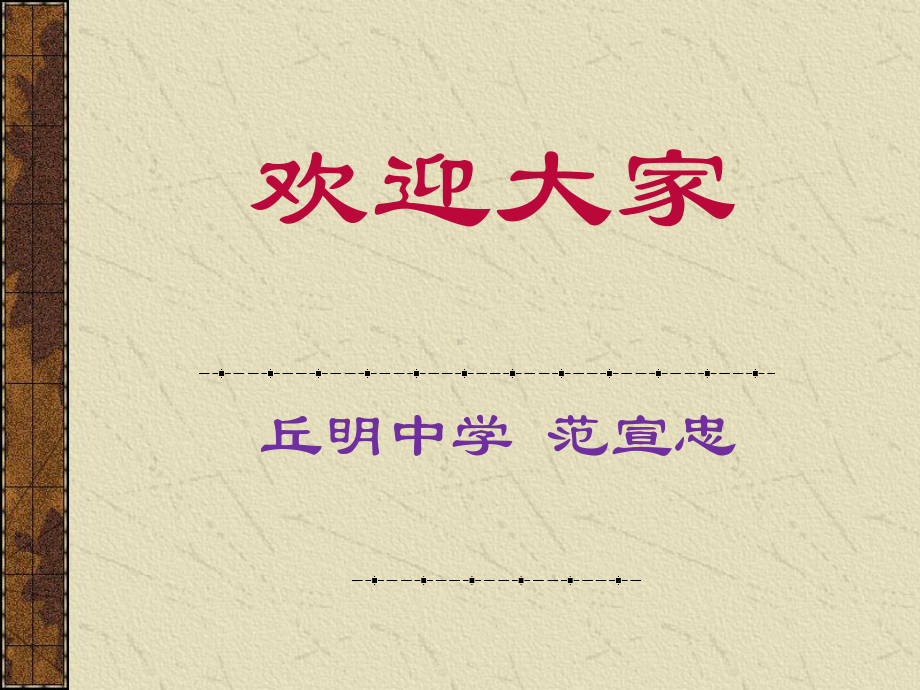 欢迎大家

丘明中学 范宣忠